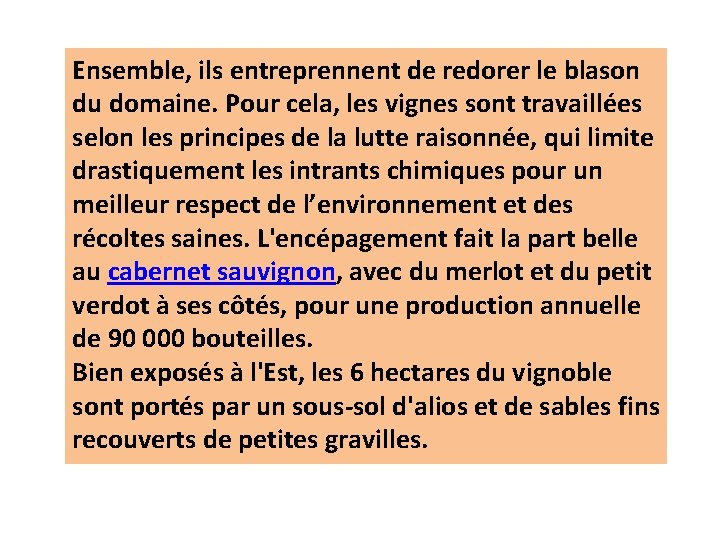 Ensemble, ils entreprennent de redorer le blason du domaine. Pour cela, les vignes sont travaillées selon les principes de la lutte raisonnée, qui limite drastiquement les intrants chimiques pour un meilleur respect de l’environnement et des récoltes saines. L'encépagement fait la part belle au cabernet sauvignon, avec du merlot et du petit verdot à ses côtés, pour une production annuelle de 90 000 bouteilles.
Bien exposés à l'Est, les 6 hectares du vignoble sont portés par un sous-sol d'alios et de sables fins recouverts de petites gravilles.